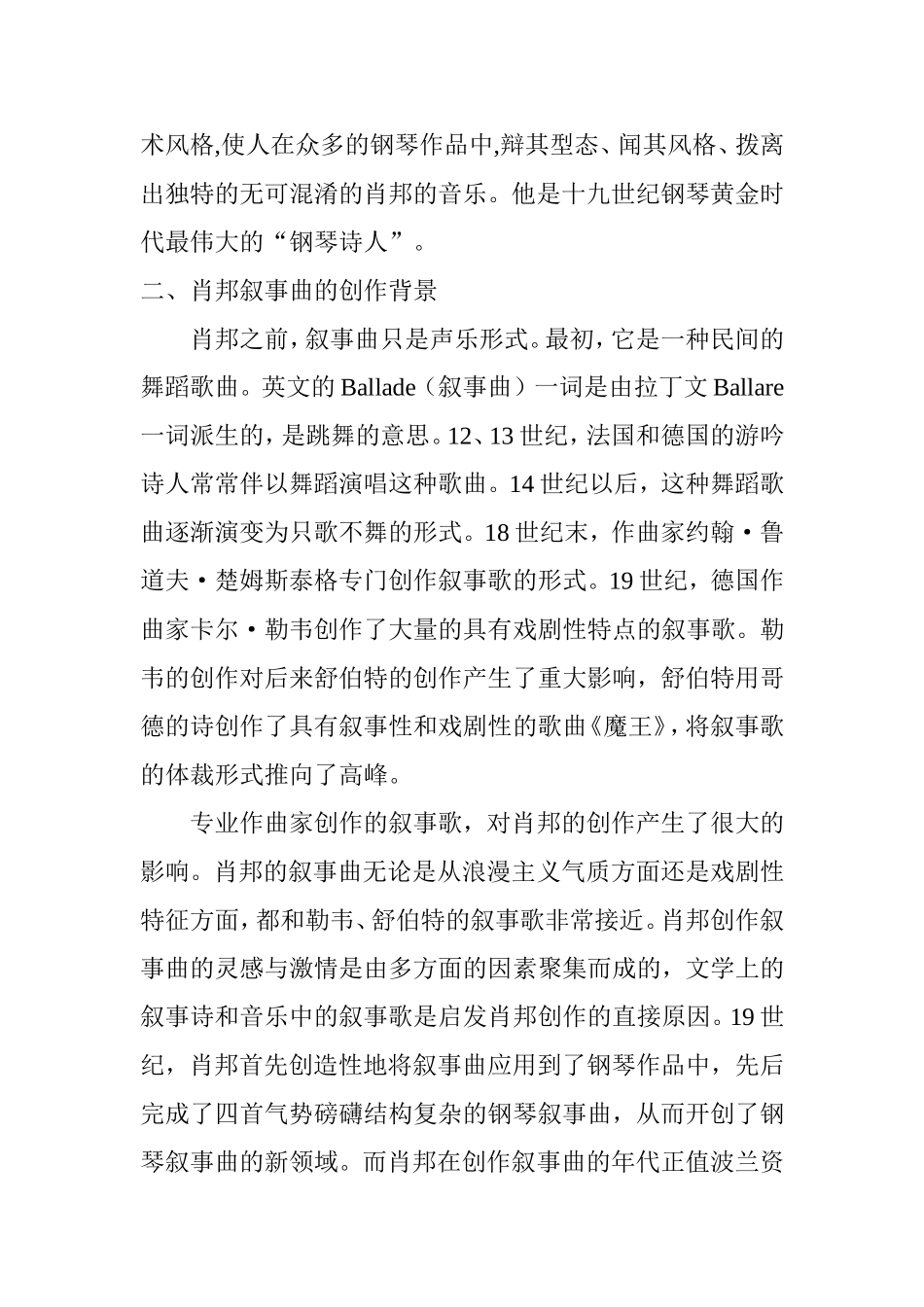 术风格,使人在众多的钢琴作品中,辩其型态、闻其风格、拨离出独特的无可混淆的肖邦的音乐。他是十九世纪钢琴黄金时代最伟大的“钢琴诗人”。

二、肖邦叙事曲的创作背景

肖邦之前，叙事曲只是声乐形式。最初，它是一种民间的舞蹈歌曲。英文的 Ballade（叙事曲）一词是由拉丁文 Ballare 一词派生的，是跳舞的意思。12、13 世纪，法国和德国的游吟诗人常常伴以舞蹈演唱这种歌曲。14 世纪以后，这种舞蹈歌曲逐渐演变为只歌不舞的形式。18 世纪末，作曲家约翰·鲁道夫·楚姆斯泰格专门创作叙事歌的形式。19 世纪，德国作曲家卡尔·勒韦创作了大量的具有戏剧性特点的叙事歌。勒韦的创作对后来舒伯特的创作产生了重大影响，舒伯特用哥德的诗创作了具有叙事性和戏剧性的歌曲《魔王》，将叙事歌的体裁形式推向了高峰。

专业作曲家创作的叙事歌，对肖邦的创作产生了很大的影响。肖邦的叙事曲无论是从浪漫主义气质方面还是戏剧性特征方面，都和勒韦、舒伯特的叙事歌非常接近。肖邦创作叙事曲的灵感与激情是由多方面的因素聚集而成的，文学上的叙事诗和音乐中的叙事歌是启发肖邦创作的直接原因。19 世纪，肖邦首先创造性地将叙事曲应用到了钢琴作品中，先后完成了四首气势磅礴结构复杂的钢琴叙事曲，从而开创了钢琴叙事曲的新领域。而肖邦在创作叙事曲的年代正值波兰资